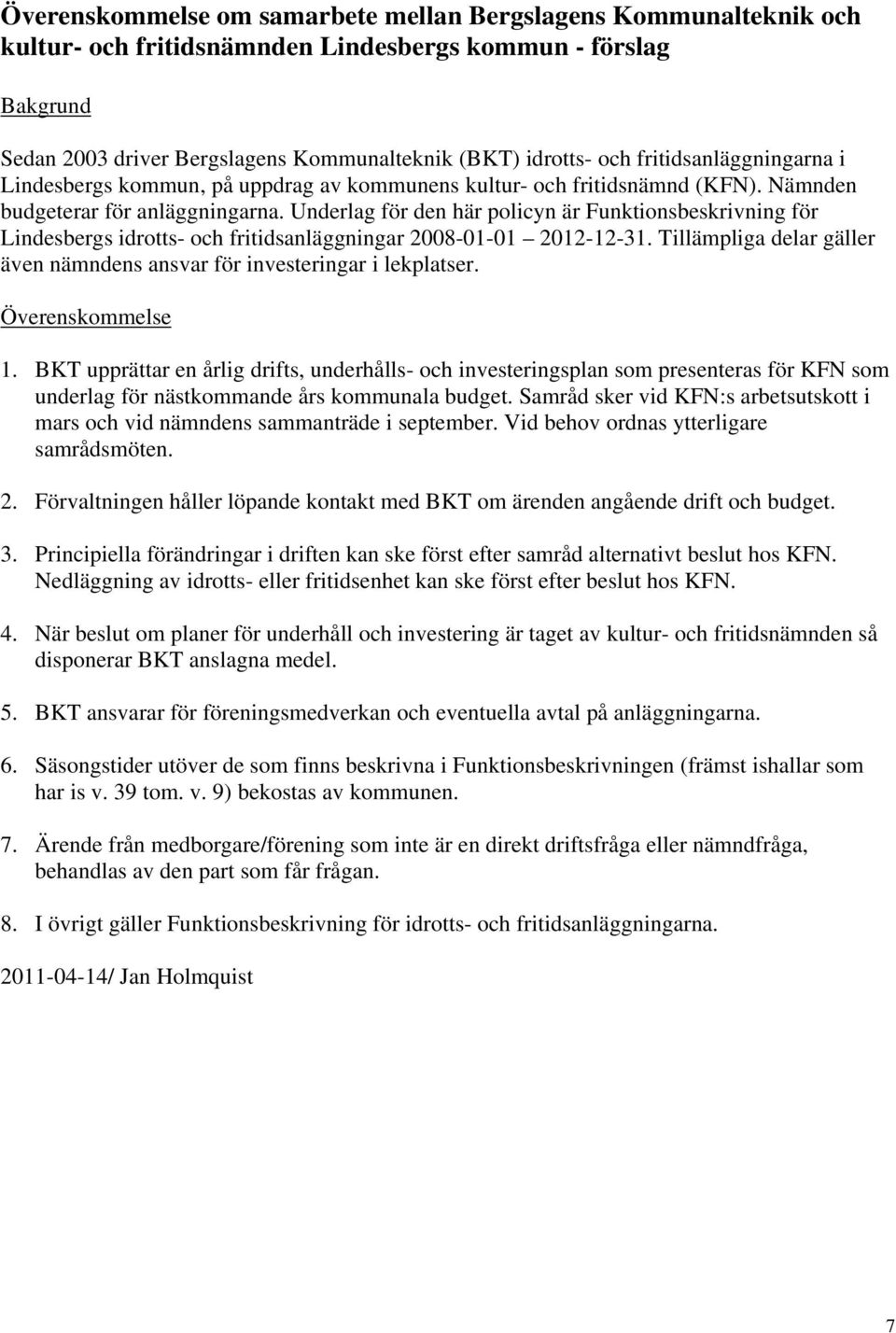 Överenskommelse om samarbete mellan Bergslagens Kommunalteknik och kultur- och fritidsnämnden Lindesbergs kommun - förslag

Bakgrund

Sedan 2003 driver Bergslagens Kommunalteknik (BKT) idrotts- och fritidsanläggningarna i Lindesbergs kommun, på uppdrag av kommunens kultur- och fritidsnämnd (KFN). Nämnden budgeterar för anläggningarna. Underlag för den här policyn är Funktionsbeskrivning för Lindesbergs idrotts- och fritidsanläggningar 2008-01-01 2012-12-31. Tillämpliga delar gäller även nämndens ansvar för investeringar i lekplatser.

Överenskommelse

1. BKT upprättar en årlig drifts, underhålls- och investeringsplan som presenteras för KFN som underlag för nästkommande års kommunala budget. Samråd sker vid KFN:s arbetsutskott i mars och vid nämndens sammanträde i september. Vid behov ordnas ytterligare samrådsmöten.

2. Förvaltningen håller löpande kontakt med BKT om ärenden angående drift och budget.

3. Principiella förändringar i driften kan ske först efter samråd alternativt beslut hos KFN. Nedläggning av idrotts- eller fritidsenhet kan ske först efter beslut hos KFN.

4. När beslut om planer för underhåll och investering är taget av kultur- och fritidsnämnden så disponerar BKT anslagna medel.

5. BKT ansvarar för föreningsmedverkan och eventuella avtal på anläggningarna.

6. Säsongstider utöver de som finns beskrivna i Funktionsbeskrivningen (främst ishallar som har is v. 39 tom. v. 9) bekostas av kommunen.

7. Ärende från medborgare/förening som inte är en direkt driftsfråga eller nämndfråga, behandlas av den part som får frågan.

8. I övrigt gäller Funktionsbeskrivning för idrotts- och fritidsanläggningarna.

2011-04-14/ Jan Holmquist

7